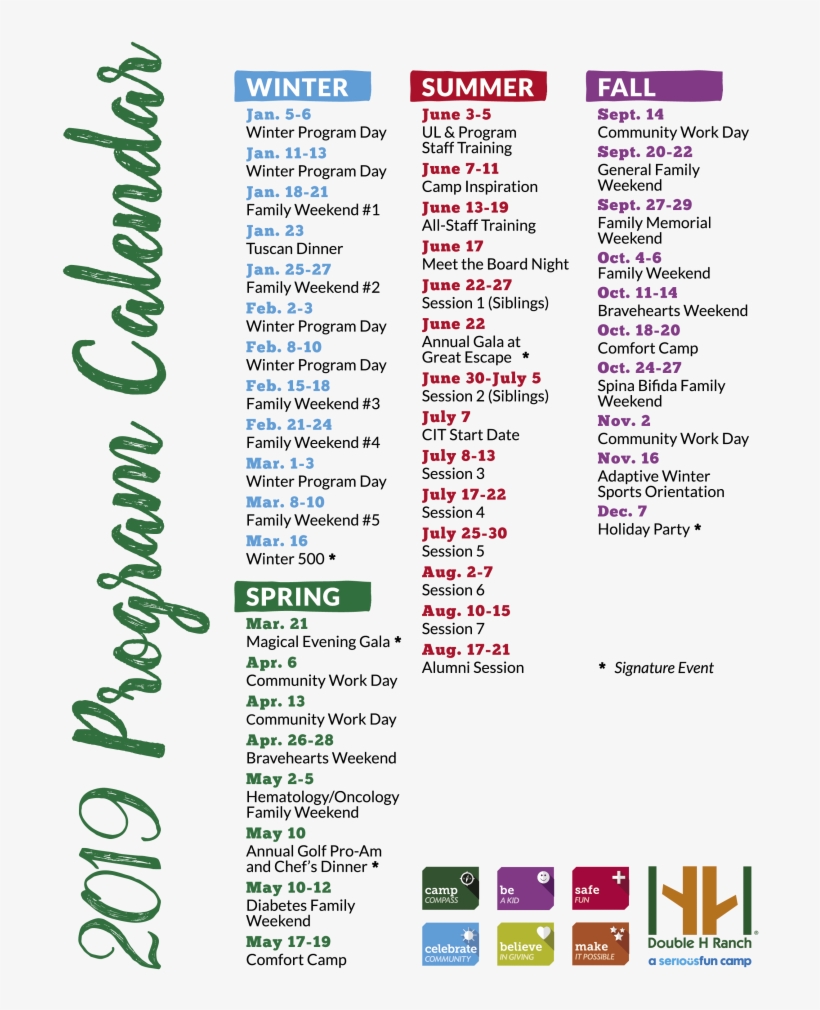 2019 Program Calendar

WINTER
Jan. 5-6
Winter Program Day
Jan. 11-13
Winter Program Day
Jan. 18-21
Family Weekend #1
Jan. 23
Tuscan Dinner
Jan. 25-27
Family Weekend #2
Feb. 2-3
Winter Program Day
Feb. 8-10
Winter Program Day
Feb. 15-18
Family Weekend #3
Feb. 21-24
Family Weekend #4
Mar. 1-3
Winter Program Day
Mar. 8-10
Family Weekend #5
Mar. 16
Winter 500 *

SPRING
Mar. 21
Magical Evening Gala *
Apr. 6
Community Work Day
Apr. 13
Community Work Day
Apr. 26-28
Bravehearts Weekend
May 2-5
Hematology/Oncology Family Weekend
May 10
Annual Golf Pro-Am and Chef's Dinner *
May 10-12
Diabetes Family Weekend
May 17-19
Comfort Camp

SUMMER
June 3-5
UL & Program Staff Training
June 7-11
Camp Inspiration
June 13-19
All-Staff Training
June 17
Meet the Board Night
June 22-27
Session 1 (Siblings)
June 22
Annual Gala at Great Escape *
June 30-July 5
Session 2 (Siblings)
July 7
CIT Start Date
July 8-13
Session 3
July 17-22
Session 4
July 25-30
Session 5
Aug. 2-7
Session 6
Aug. 10-15
Session 7
Aug. 17-21
Alumni Session

FALL
Sept. 14
Community Work Day
Sept. 20-22
General Family Weekend
Sept. 27-29
Family Memorial Weekend
Oct. 4-6
Family Weekend
Oct. 11-14
Bravehearts Weekend
Oct. 18-20
Comfort Camp
Oct. 24-27
Spina Bifida Family Weekend
Nov. 2
Community Work Day
Nov. 16
Adaptive Winter Sports Orientation
Dec. 7
Holiday Party *

* Signature Event

camp COMPASS
be A KID
safe FUN
celebrate COMMUNITY
believe IN GIVING
make IT POSSIBLE
Double H Ranch
a seriousfun camp